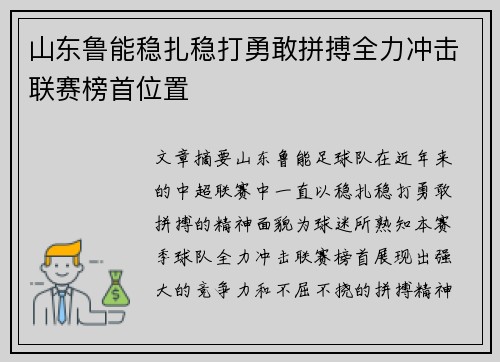 山东鲁能稳扎稳打勇敢拼搏全力冲击联赛榜首位置

文章摘要山东鲁能足球队在近年来的中超联赛中一直以稳扎稳打勇敢拼搏的精神面貌为球迷所熟知本赛季球队全力冲击联赛榜首展现出强大的竞争力和不屈不挠的拼搏精神

$